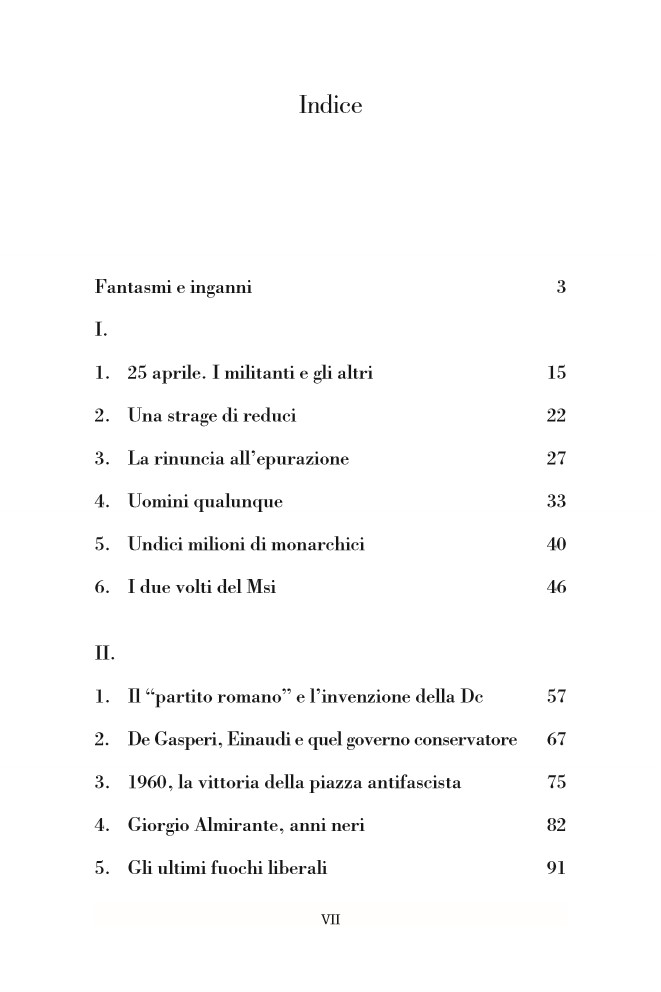 Indice

Fantasmi e inganni 3

I.

1. 25 aprile. I militanti e gli altri 15

2. Una strage di reduci 22

3. La rinuncia all'epurazione 27

4. Uomini qualunque 33

5. Undici milioni di monarchici 40

6. I due volti del Msi 46

II.

1. Il "partito romano" e l'invenzione della Dc 57

2. De Gasperi, Einaudi e quel governo conservatore 67

3. 1960, la vittoria della piazza antifascista 75

4. Giorgio Almirante, anni neri 82

5. Gli ultimi fuochi liberali 91

VII